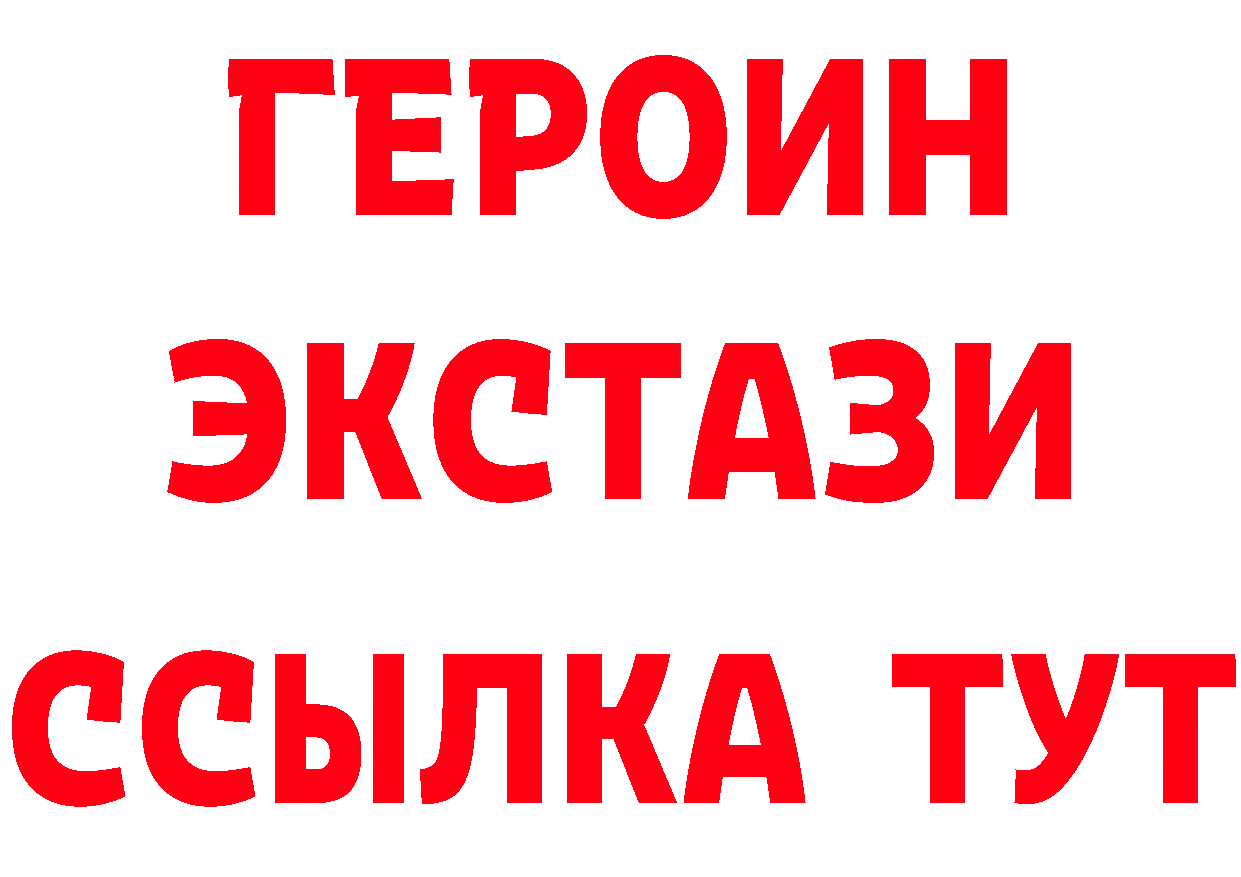 ГЕРОИН
ЭКСТАЗИ
ССЫЛКА ТУТ